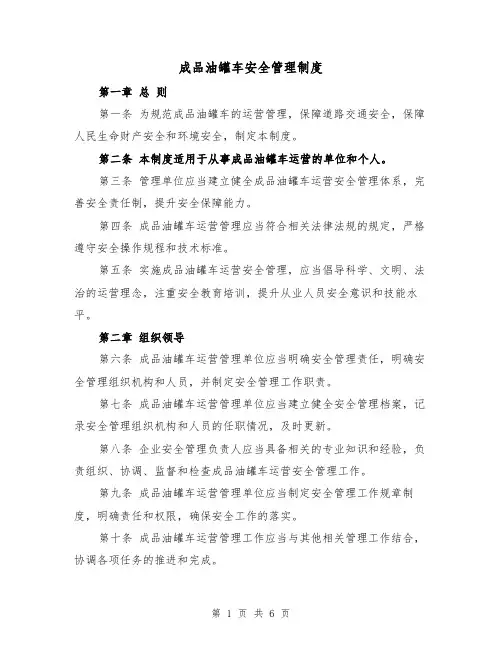 成品油罐车安全管理制度

第一章 总 则

第一条 为规范成品油罐车的运营管理，保障道路交通安全，保障人民生命财产安全和环境安全，制定本制度。

第二条 本制度适用于从事成品油罐车运营的单位和个人。

第三条 管理单位应当建立健全成品油罐车运营安全管理体系，完善安全责任制，提升安全保障能力。

第四条 成品油罐车运营管理应当符合相关法律法规的规定，严格遵守安全操作规程和技术标准。

第五条 实施成品油罐车运营安全管理，应当倡导科学、文明、法治的运营理念，注重安全教育培训，提升从业人员安全意识和技能水平。

第二章 组织领导

第六条 成品油罐车运营管理单位应当明确安全管理责任，明确安全管理组织机构和人员，并制定安全管理工作职责。

第七条 成品油罐车运营管理单位应当建立健全安全管理档案，记录安全管理组织机构和人员的任职情况，及时更新。

第八条 企业安全管理负责人应当具备相关的专业知识和经验，负责组织、协调、监督和检查成品油罐车运营安全管理工作。

第九条 成品油罐车运营管理单位应当制定安全管理工作规章制度，明确责任和权限，确保安全工作的落实。

第十条 成品油罐车运营管理工作应当与其他相关管理工作结合，协调各项任务的推进和完成。

第 1 页 共 6 页